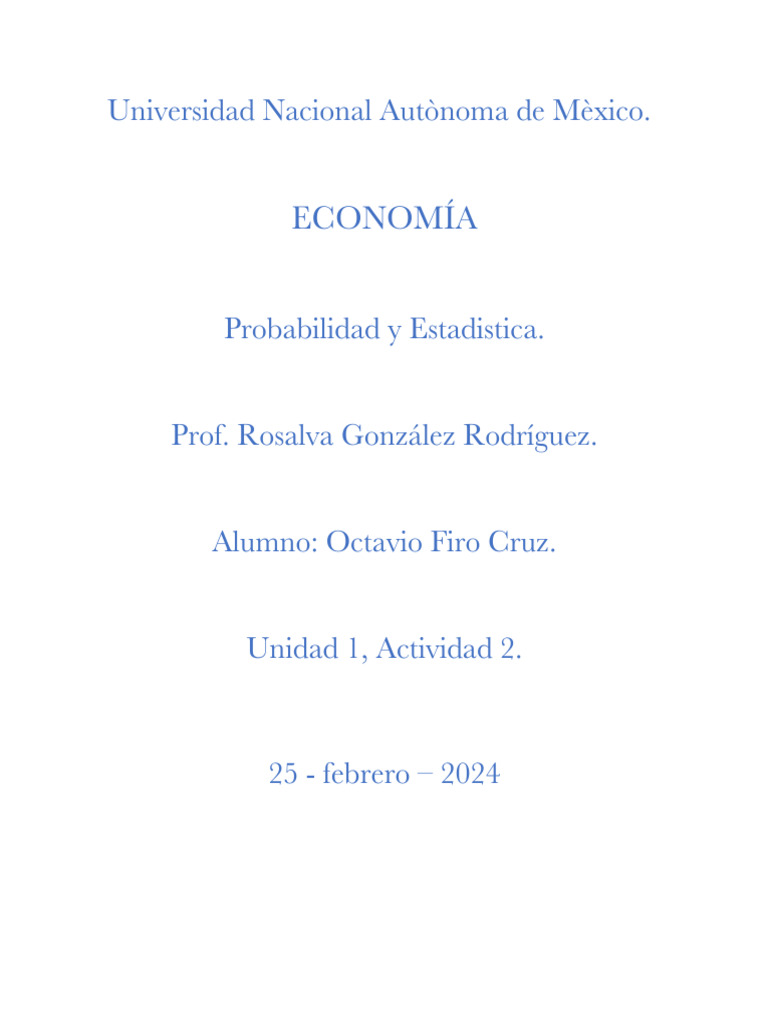 Universidad Nacional Autònoma de Mèxico.

ECONOMÍA

Probabilidad y Estadistica.

Prof. Rosalva González Rodríguez.

Alumno: Octavio Firo Cruz.

Unidad 1, Actividad 2.

25 - febrero – 2024